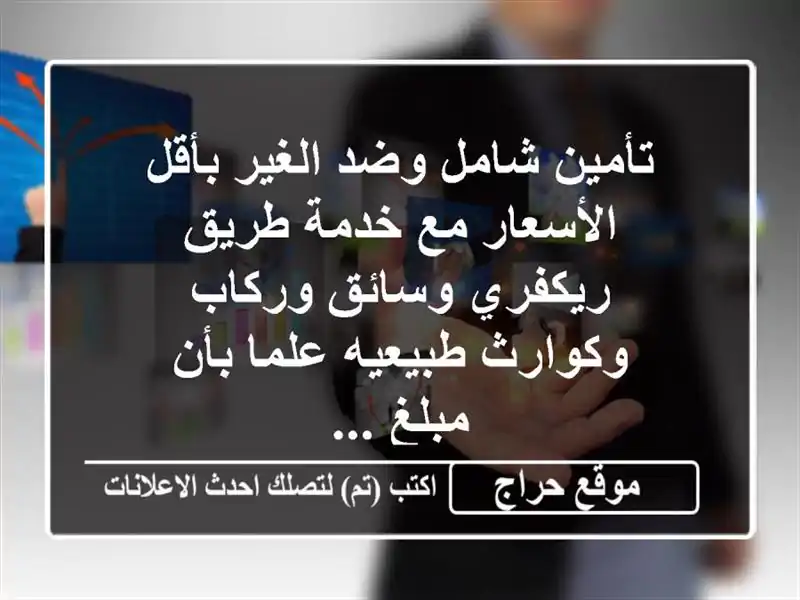 تأمين شامل وضد الغير بأقل الأسعار مع خدمة طريق ريكفري وسائق وركاب وكوارث طبيعيه علما بأن مبلغ ...

موقع حراج

اكتب (تم) لتصلك احدث الاعلانات